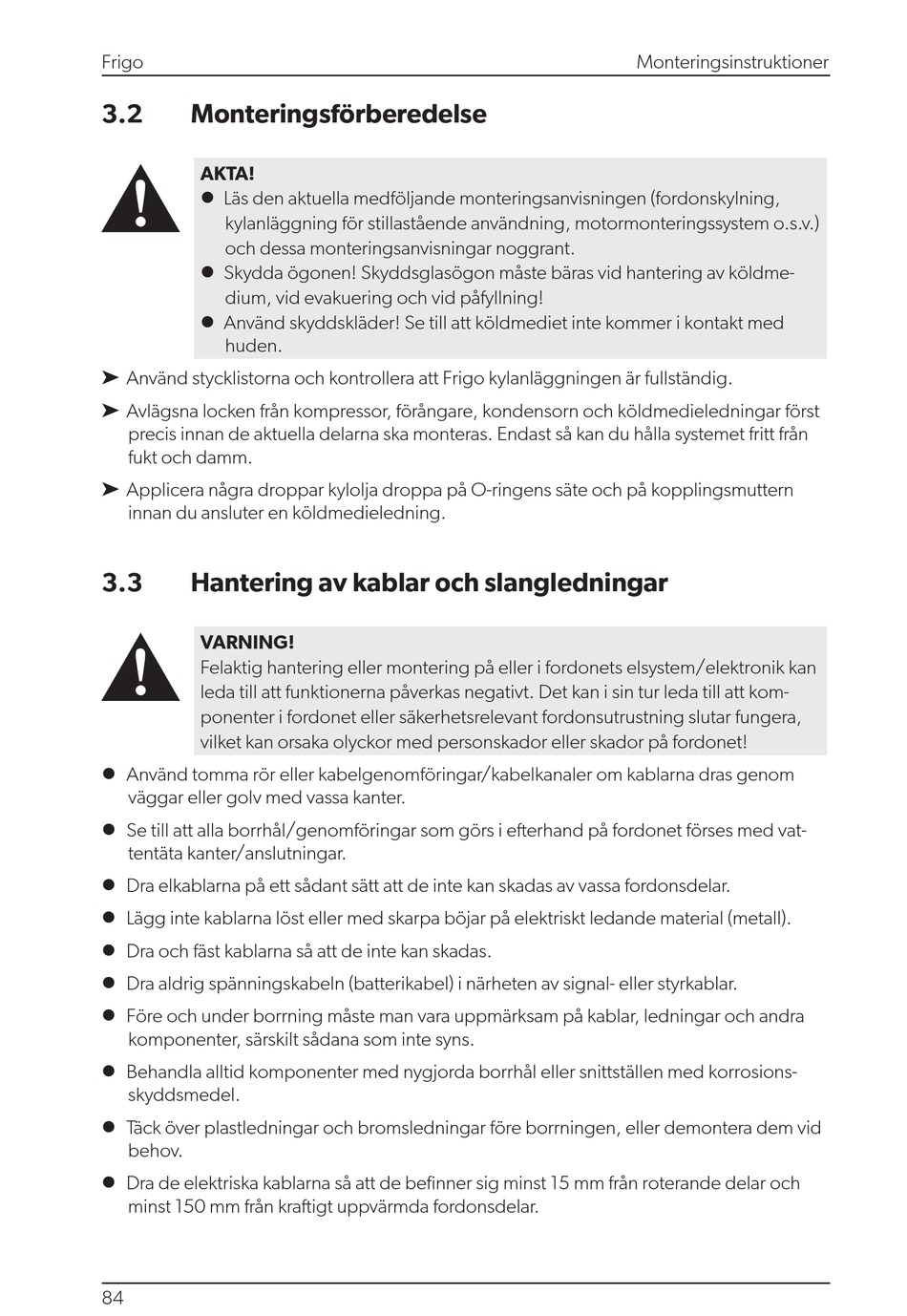 Frigo Monteringsinstruktioner

3.2 Monteringsförberedelse

AKTA!
● Läs den aktuella medföljande monteringsanvisningen (fordonskylning, kylanläggning för stillastående användning, motormonteringssystem o.s.v.) och dessa monteringsanvisningar noggrant.
● Skydda ögonen! Skyddsglasögon måste bäras vid hantering av köldmedium, vid evakuering och vid påfyllning!
● Använd skyddskläder! Se till att köldmediet inte kommer i kontakt med huden.

➤ Använd stycklistorna och kontrollera att Frigo kylanläggningen är fullständig.

➤ Avlägsna locken från kompressor, förångare, kondensorn och köldmedieledningar först precis innan de aktuella delarna ska monteras. Endast så kan du hålla systemet fritt från fukt och damm.

➤ Applicera några droppar kylolja droppa på O-ringens säte och på kopplingsmuttern innan du ansluter en köldmedieledning.

3.3 Hantering av kablar och slangledningar

VARNING!
Felaktig hantering eller montering på eller i fordonets elsystem/elektronik kan leda till att funktionerna påverkas negativt. Det kan i sin tur leda till att komponenter i fordonet eller säkerhetsrelevant fordonsutrustning slutar fungera, vilket kan orsaka olyckor med personskador eller skador på fordonet!

● Använd tomma rör eller kabelgenomföringar/kabelkanaler om kablarna dras genom väggar eller golv med vassa kanter.

● Se till att alla borrhål/genomföringar som görs i efterhand på fordonet förses med vattentäta kanter/anslutningar.

● Dra elkablarna på ett sådant sätt att de inte kan skadas av vassa fordonsdelar.

● Lägg inte kablarna löst eller med skarpa böjar på elektriskt ledande material (metall).

● Dra och fäst kablarna så att de inte kan skadas.

● Dra aldrig spänningskabeln (batterikabel) i närheten av signal- eller styrkablar.

● Före och under borrning måste man vara uppmärksam på kablar, ledningar och andra komponenter, särskilt sådana som inte syns.

● Behandla alltid komponenter med nygjorda borrhål eller snittställen med korrosionsskyddsmedel.

● Täck över plastledningar och bromsledningar före borrningen, eller demontera dem vid behov.

● Dra de elektriska kablarna så att de befinner sig minst 15 mm från roterande delar och minst 150 mm från kraftigt uppvärmda fordonsdelar.

84